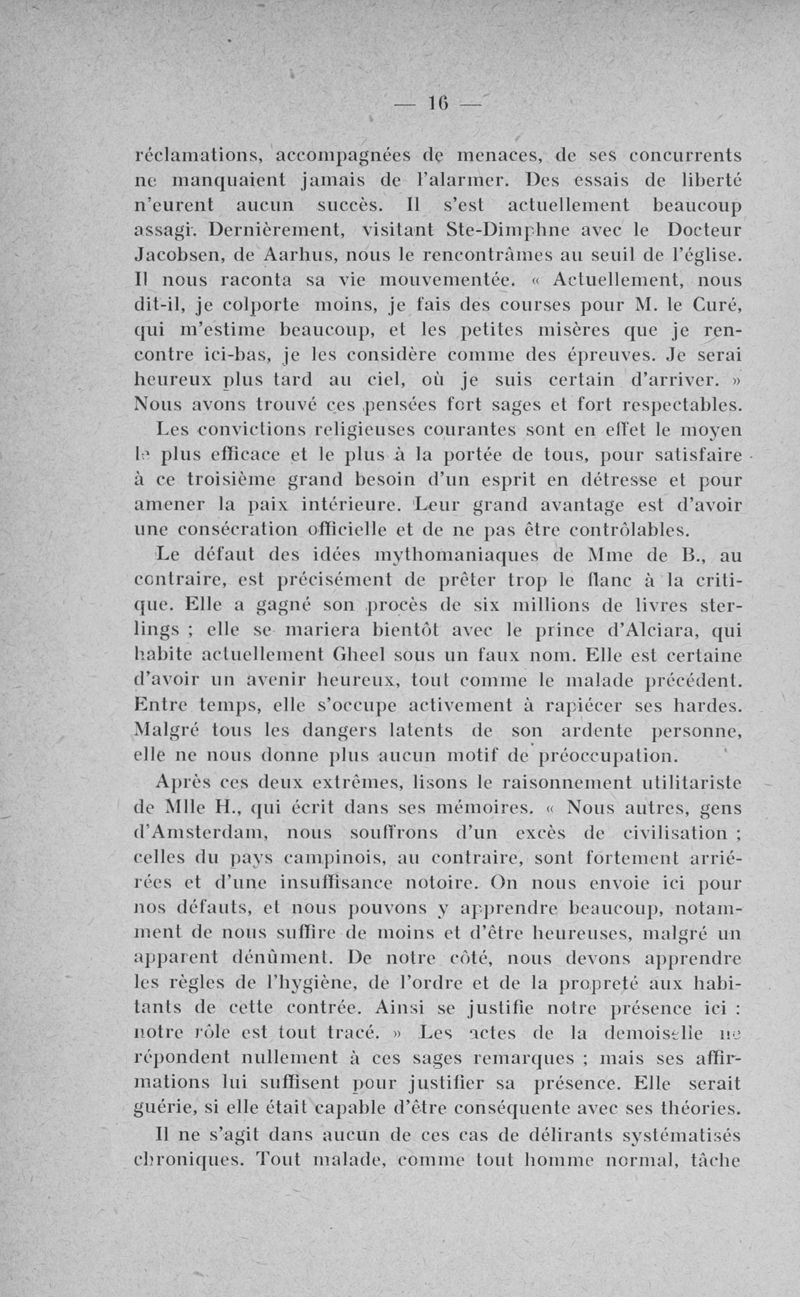 — 16 —

réclamations, accompagnées de menaces, de ses concurrents ne manquaient jamais de l'alarmer. Des essais de liberté n'eurent aucun succès. Il s'est actuellement beaucoup assagi. Dernièrement, visitant Ste-Dimphne avec le Docteur Jacobsen, de Aarhus, nous le rencontrâmes au seuil de l'église. Il nous raconta sa vie mouvementée. « Actuellement, nous dit-il, je colporte moins, je fais des courses pour M. le Curé, qui m'estime beaucoup, et les petites misères que je rencontre ici-bas, je les considère comme des épreuves. Je serai heureux plus tard au ciel, où je suis certain d'arriver. » Nous avons trouvé ces pensées fort sages et fort respectables.

Les convictions religieuses courantes sont en effet le moyen le plus efficace et le plus à la portée de tous, pour satisfaire à ce troisième grand besoin d'un esprit en détresse et pour amener la paix intérieure. Leur grand avantage est d'avoir une consécration officielle et de ne pas être contrôlables.

Le défaut des idées mythomaniaques de Mme de B., au contraire, est précisément de prêter trop le flanc à la critique. Elle a gagné son procès de six millions de livres sterlings ; elle se mariera bientôt avec le prince d'Alciara, qui habite actuellement Gheel sous un faux nom. Elle est certaine d'avoir un avenir heureux, tout comme le malade précédent. Entre temps, elle s'occupe activement à rapiécer ses hardes. Malgré tous les dangers latents de son ardente personne, elle ne nous donne plus aucun motif de préoccupation.

Après ces deux extrêmes, lisons le raisonnement utilitariste de Mlle H., qui écrit dans ses mémoires. « Nous autres, gens d'Amsterdam, nous souffrons d'un excès de civilisation ; celles du pays campinois, au contraire, sont fortement arriérées et d'une insuffisance notoire. On nous envoie ici pour nos défauts, et nous pouvons y apprendre beaucoup, notamment de nous suffire de moins et d'être heureuses, malgré un apparent dénûment. De notre côté, nous devons apprendre les règles de l'hygiène, de l'ordre et de la propreté aux habitants de cette contrée. Ainsi se justifie notre présence ici : notre rôle est tout tracé. » Les actes de la demoiselle ne répondent nullement à ces sages remarques ; mais ses affirmations lui suffisent pour justifier sa présence. Elle serait guérie, si elle était capable d'être conséquente avec ses théories.

Il ne s'agit dans aucun de ces cas de délirants systématisés chroniques. Tout malade, comme tout homme normal, tâche